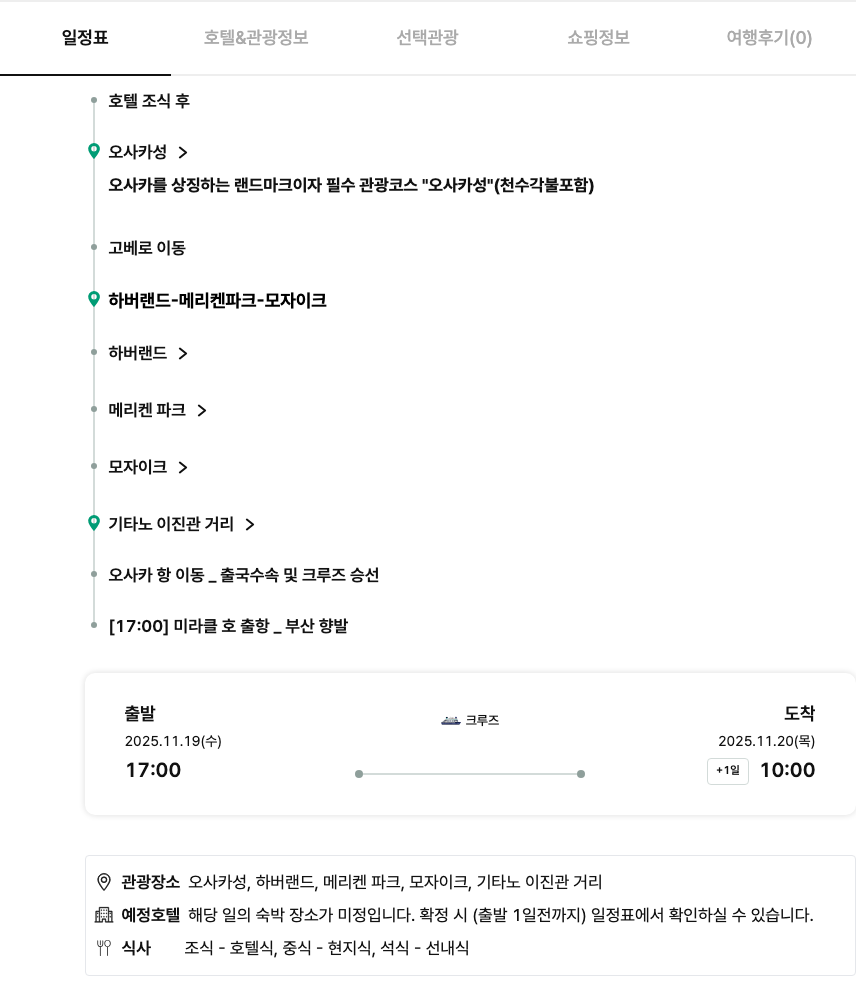 일정표 호텔&관광정보 선택관광 쇼핑정보 여행후기(0)

호텔 조식 후

오사카성 >

오사카를 상징하는 랜드마크이자 필수 관광코스 "오사카성"(천수각불포함)

고베로 이동

하버랜드-메리켄파크-모자이크

하버랜드 >

메리켄 파크 >

모자이크 >

기타노 이진관 거리 >

오사카 항 이동 _ 출국수속 및 크루즈 승선

[17:00] 미라클 호 출항 _ 부산 향발

출발
2025.11.19(수)
17:00

크루즈

도착
2025.11.20(목)
+1일 10:00

관광장소 오사카성, 하버랜드, 메리켄 파크, 모자이크, 기타노 이진관 거리
예정호텔 해당 일의 숙박 장소가 미정입니다. 확정 시 (출발 1일전까지) 일정표에서 확인하실 수 있습니다.
식사 조식 - 호텔식, 중식 - 현지식, 석식 - 선내식